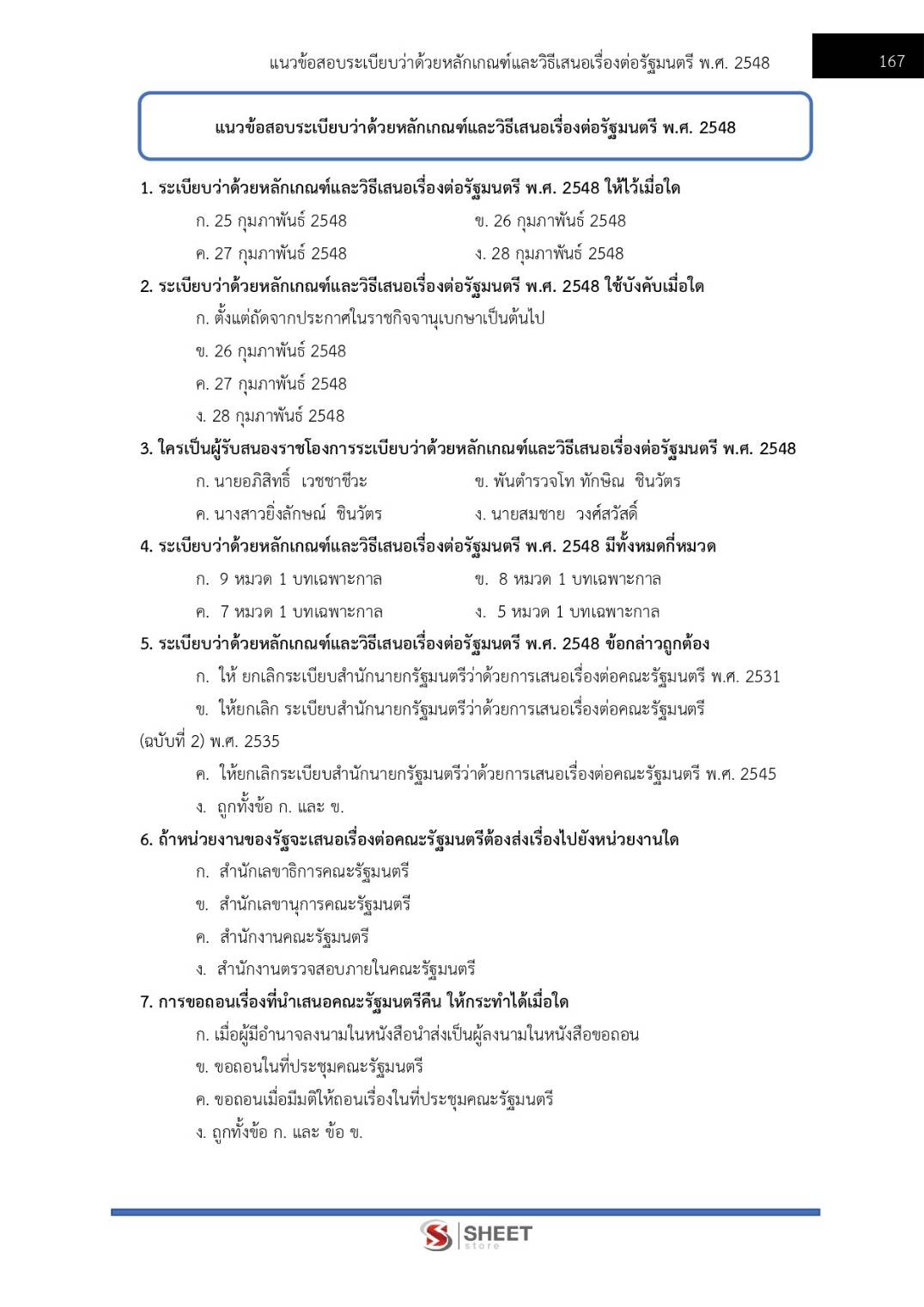 แนวข้อสอบระเบียบว่าด้วยหลักเกณฑ์และวิธีเสนอเรื่องต่อรัฐมนตรี พ.ศ. 2548

167

แนวข้อสอบระเบียบว่าด้วยหลักเกณฑ์และวิธีเสนอเรื่องต่อรัฐมนตรี พ.ศ. 2548

1. ระเบียบว่าด้วยหลักเกณฑ์และวิธีเสนอเรื่องต่อรัฐมนตรี พ.ศ. 2548 ให้ไว้เมื่อใด

ก. 25 กุมภาพันธ์ 2548

ข. 26 กุมภาพันธ์ 2548

ค. 27 กุมภาพันธ์ 2548

ง. 28 กุมภาพันธ์ 2548

2. ระเบียบว่าด้วยหลักเกณฑ์และวิธีเสนอเรื่องต่อรัฐมนตรี พ.ศ. 2548 ใช้บังคับเมื่อใด

ก. ตั้งแต่ถัดจากประกาศในราชกิจจานุเบกษาเป็นต้นไป

ข. 26 กุมภาพันธ์ 2548

ค. 27 กุมภาพันธ์ 2548

ง. 28 กุมภาพันธ์ 2548

3. ใครเป็นผู้รับสนองราชโองการระเบียบว่าด้วยหลักเกณฑ์และวิธีเสนอเรื่องต่อรัฐมนตรี พ.ศ. 2548

ก. นายอภิสิทธิ์ เวชชาชีวะ

ข. พันตำรวจโท ทักษิณ ชินวัตร

ค. นางสาวยิ่งลักษณ์ ชินวัตร

ง. นายสมชาย วงศ์สวัสดิ์

4. ระเบียบว่าด้วยหลักเกณฑ์และวิธีเสนอเรื่องต่อรัฐมนตรี พ.ศ. 2548 มีทั้งหมดกี่หมวด

ก. 9 หมวด 1 บทเฉพาะกาล

ข. 8 หมวด 1 บทเฉพาะกาล

ค. 7 หมวด 1 บทเฉพาะกาล

ง. 5 หมวด 1 บทเฉพาะกาล

5. ระเบียบว่าด้วยหลักเกณฑ์และวิธีเสนอเรื่องต่อรัฐมนตรี พ.ศ. 2548 ข้อกล่าวถูกต้อง

ก. ให้ ยกเลิกระเบียบสำนักนายกรัฐมนตรีว่าด้วยการเสนอเรื่องต่อคณะรัฐมนตรี พ.ศ. 2531

ข. ให้ยกเลิก ระเบียบสำนักนายกรัฐมนตรีว่าด้วยการเสนอเรื่องต่อคณะรัฐมนตรี (ฉบับที่ 2) พ.ศ. 2535

ค. ให้ยกเลิกระเบียบสำนักนายกรัฐมนตรีว่าด้วยการเสนอเรื่องต่อคณะรัฐมนตรี พ.ศ. 2545

ง. ถูกทั้งข้อ ก. และ ข.

6. ถ้าหน่วยงานของรัฐจะเสนอเรื่องต่อคณะรัฐมนตรีต้องส่งเรื่องไปยังหน่วยงานใด

ก. สำนักเลขาธิการคณะรัฐมนตรี

ข. สำนักเลขานุการคณะรัฐมนตรี

ค. สำนักงานคณะรัฐมนตรี

ง. สำนักงานตรวจสอบภายในคณะรัฐมนตรี

7. การขอถอนเรื่องที่นำเสนอคณะรัฐมนตรีคืน ให้กระทำได้เมื่อใด

ก. เมื่อผู้มีอำนาจลงนามในหนังสือนำส่งเป็นผู้ลงนามในหนังสือขอถอน

ข. ขอถอนในที่ประชุมคณะรัฐมนตรี

ค. ขอถอนเมื่อมีมติให้ถอนเรื่องในที่ประชุมคณะรัฐมนตรี

ง. ถูกทั้งข้อ ก. และ ข้อ ข.

SHEET store